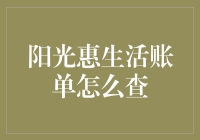 阳光惠生活账单怎么查